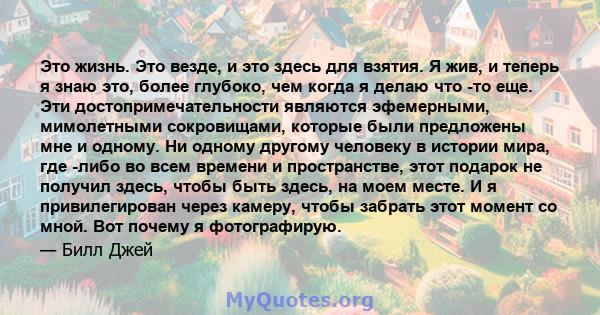 Это жизнь. Это везде, и это здесь для взятия. Я жив, и теперь я знаю это, более глубоко, чем когда я делаю что -то еще. Эти достопримечательности являются эфемерными, мимолетными сокровищами, которые были предложены мне и одному. Ни одному другому человеку в истории мира, где -либо во всем времени и пространстве, этот подарок не получил здесь, чтобы быть здесь, на моем месте. И я привилегирован через камеру, чтобы забрать этот момент со мной. Вот почему я фотографирую.

— Билл Джей

MyQuotes.org